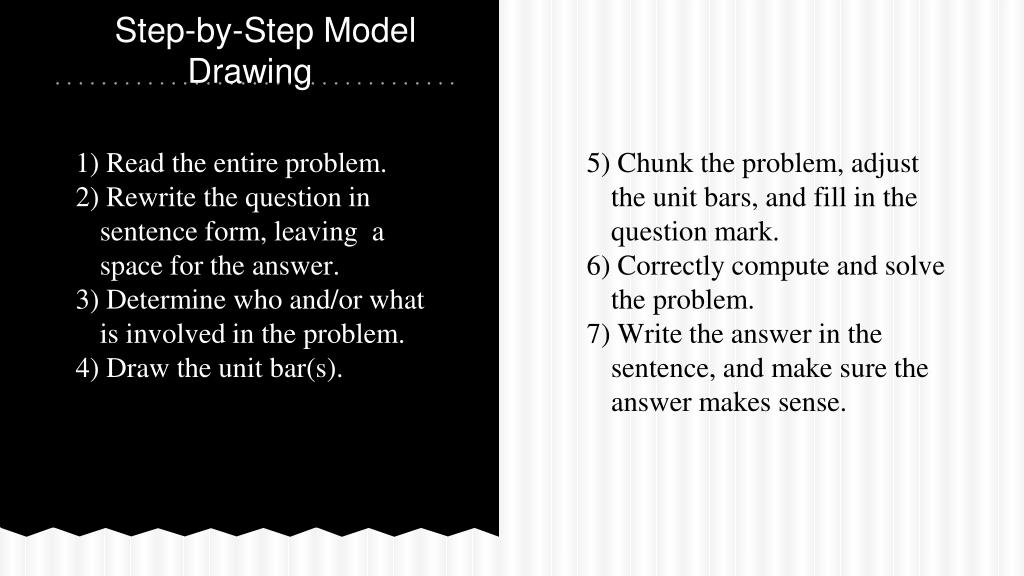 Step-by-Step Model Drawing

1) Read the entire problem.
2) Rewrite the question in sentence form, leaving a space for the answer.
3) Determine who and/or what is involved in the problem.
4) Draw the unit bar(s).

5) Chunk the problem, adjust the unit bars, and fill in the question mark.
6) Correctly compute and solve the problem.
7) Write the answer in the sentence, and make sure the answer makes sense.